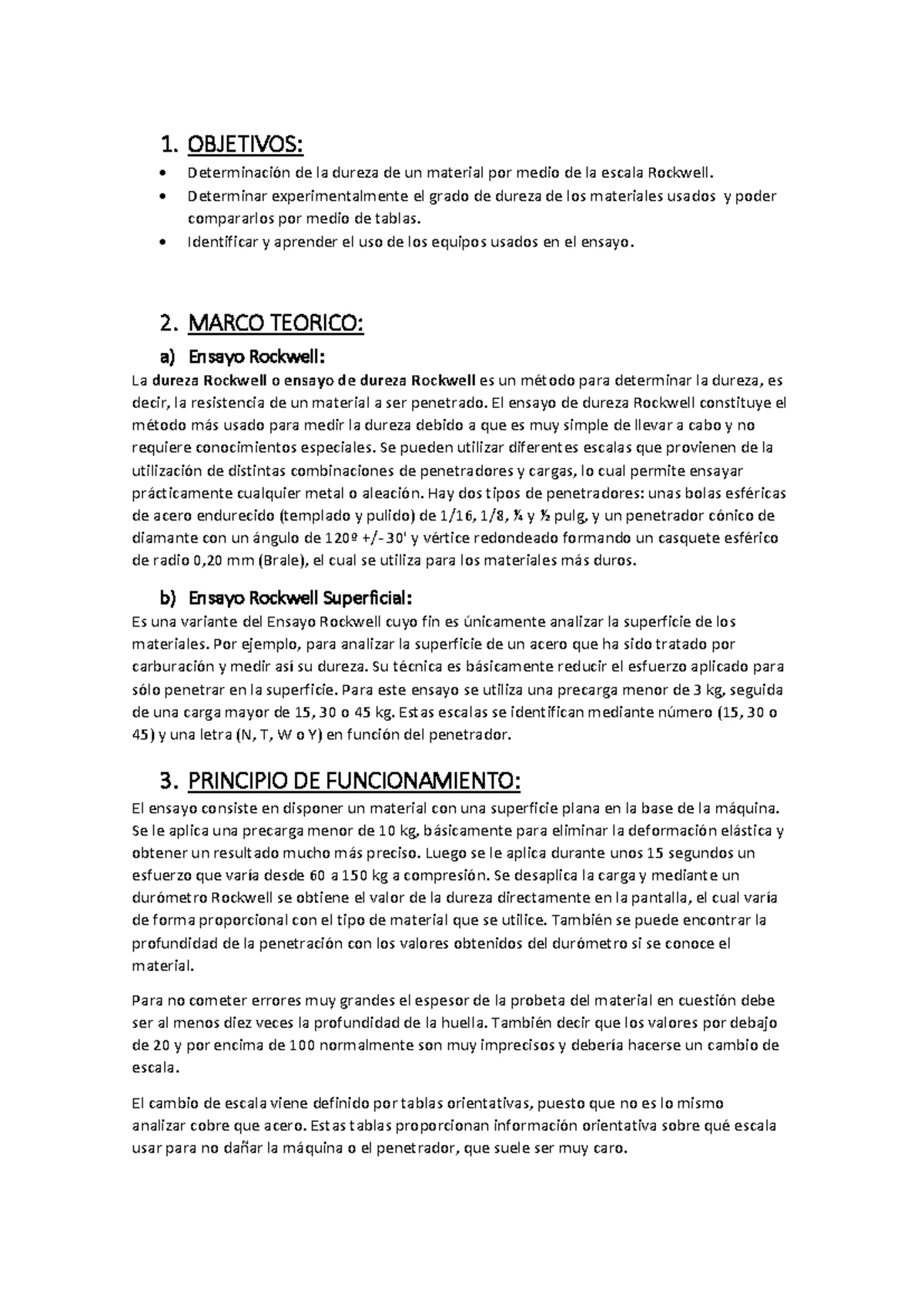 1. OBJETIVOS:

• Determinación de la dureza de un material por medio de la escala Rockwell.
• Determinar experimentalmente el grado de dureza de los materiales usados y poder compararlos por medio de tablas.
• Identificar y aprender el uso de los equipos usados en el ensayo.

2. MARCO TEORICO:

a) Ensayo Rockwell:

La dureza Rockwell o ensayo de dureza Rockwell es un método para determinar la dureza, es decir, la resistencia de un material a ser penetrado. El ensayo de dureza Rockwell constituye el método más usado para medir la dureza debido a que es muy simple de llevar a cabo y no requiere conocimientos especiales. Se pueden utilizar diferentes escalas que provienen de la utilización de distintas combinaciones de penetradores y cargas, lo cual permite ensayar prácticamente cualquier metal o aleación. Hay dos tipos de penetradores: unas bolas esféricas de acero endurecido (templado y pulido) de 1/16, 1/8, ¼ y ½ pulg, y un penetrador cónico de diamante con un ángulo de 120º +/- 30' y vértice redondeado formando un casquete esférico de radio 0,20 mm (Brale), el cual se utiliza para los materiales más duros.

b) Ensayo Rockwell Superficial:

Es una variante del Ensayo Rockwell cuyo fin es únicamente analizar la superficie de los materiales. Por ejemplo, para analizar la superficie de un acero que ha sido tratado por carburación y medir así su dureza. Su técnica es básicamente reducir el esfuerzo aplicado para sólo penetrar en la superficie. Para este ensayo se utiliza una precarga menor de 3 kg, seguida de una carga mayor de 15, 30 o 45 kg. Estas escalas se identifican mediante número (15, 30 o 45) y una letra (N, T, W o Y) en función del penetrador.

3. PRINCIPIO DE FUNCIONAMIENTO:

El ensayo consiste en disponer un material con una superficie plana en la base de la máquina. Se le aplica una precarga menor de 10 kg, básicamente para eliminar la deformación elástica y obtener un resultado mucho más preciso. Luego se le aplica durante unos 15 segundos un esfuerzo que varía desde 60 a 150 kg a compresión. Se desaplica la carga y mediante un durómetro Rockwell se obtiene el valor de la dureza directamente en la pantalla, el cual varía de forma proporcional con el tipo de material que se utilice. También se puede encontrar la profundidad de la penetración con los valores obtenidos del durómetro si se conoce el material.

Para no cometer errores muy grandes el espesor de la probeta del material en cuestión debe ser al menos diez veces la profundidad de la huella. También decir que los valores por debajo de 20 y por encima de 100 normalmente son muy imprecisos y debería hacerse un cambio de escala.

El cambio de escala viene definido por tablas orientativas, puesto que no es lo mismo analizar cobre que acero. Estas tablas proporcionan información orientativa sobre qué escala usar para no dañar la máquina o el penetrador, que suele ser muy caro.